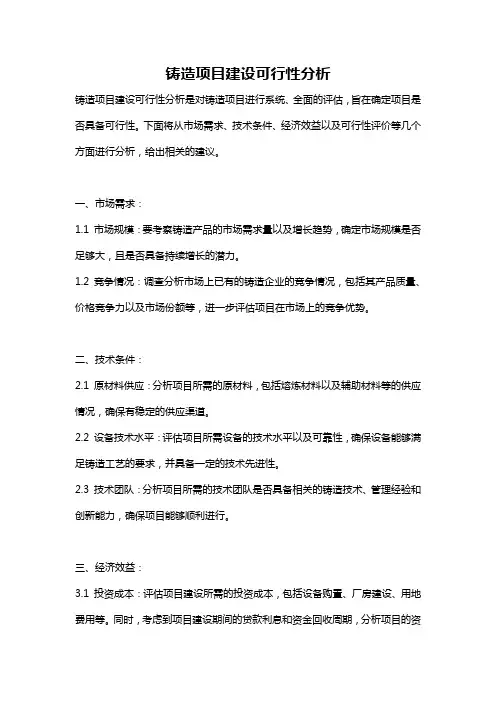 铸造项目建设可行性分析

铸造项目建设可行性分析是对铸造项目进行系统、全面的评估，旨在确定项目是否具备可行性。下面将从市场需求、技术条件、经济效益以及可行性评价等几个方面进行分析，给出相关的建议。

一、市场需求：

1.1 市场规模：要考察铸造产品的市场需求量以及增长趋势，确定市场规模是否足够大，且是否具备持续增长的潜力。

1.2 竞争情况：调查分析市场上已有的铸造企业的竞争情况，包括其产品质量、价格竞争力以及市场份额等，进一步评估项目在市场上的竞争优势。

二、技术条件：

2.1 原材料供应：分析项目所需的原材料，包括熔炼材料以及辅助材料等的供应情况，确保有稳定的供应渠道。

2.2 设备技术水平：评估项目所需设备的技术水平以及可靠性，确保设备能够满足铸造工艺的要求，并具备一定的技术先进性。

2.3 技术团队：分析项目所需的技术团队是否具备相关的铸造技术、管理经验和创新能力，确保项目能够顺利进行。

三、经济效益：

3.1 投资成本：评估项目建设所需的投资成本，包括设备购置、厂房建设、用地费用等。同时，考虑到项目建设期间的贷款利息和资金回收周期，分析项目的资